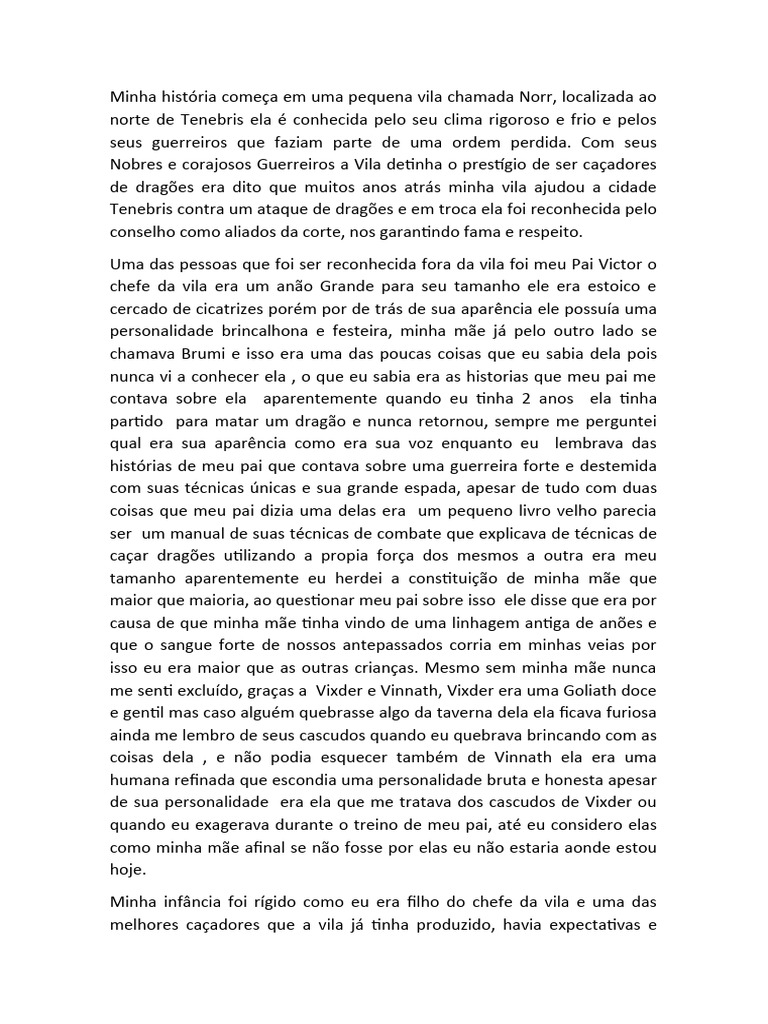 Minha história começa em uma pequena vila chamada Norr, localizada ao norte de Tenebris ela é conhecida pelo seu clima rigoroso e frio e pelos seus guerreiros que faziam parte de uma ordem perdida. Com seus Nobres e corajosos Guerreiros a Vila detinha o prestígio de ser caçadores de dragões era dito que muitos anos atrás minha vila ajudou a cidade Tenebris contra um ataque de dragões e em troca ela foi reconhecida pelo conselho como aliados da corte, nos garantindo fama e respeito.

Uma das pessoas que foi ser reconhecida fora da vila foi meu Pai Victor o chefe da vila era um anão Grande para seu tamanho ele era estoico e cercado de cicatrizes porém por de trás de sua aparência ele possuía uma personalidade brincalhona e festeira, minha mãe já pelo outro lado se chamava Brumi e isso era uma das poucas coisas que eu sabia dela pois nunca vi a conhecer ela , o que eu sabia era as historias que meu pai me contava sobre ela aparentemente quando eu tinha 2 anos ela tinha partido para matar um dragão e nunca retornou, sempre me perguntei qual era sua aparência como era sua voz enquanto eu lembrava das histórias de meu pai que contava sobre uma guerreira forte e destemida com suas técnicas únicas e sua grande espada, apesar de tudo com duas coisas que meu pai dizia uma delas era um pequeno livro velho parecia ser um manual de suas técnicas de combate que explicava de técnicas de caçar dragões utilizando a propia força dos mesmos a outra era meu tamanho aparentemente eu herdei a constituição de minha mãe que maior que maioria, ao questionar meu pai sobre isso ele disse que era por causa de que minha mãe tinha vindo de uma linhagem antiga de anões e que o sangue forte de nossos antepassados corria em minhas veias por isso eu era maior que as outras crianças. Mesmo sem minha mãe nunca me senti excluído, graças a Vixder e Vinnath, Vixder era uma Goliath doce e gentil mas caso alguém quebrasse algo da taverna dela ela ficava furiosa ainda me lembro de seus cascudos quando eu quebrava brincando com as coisas dela , e não podia esquecer também de Vinnath ela era uma humana refinada que escondia uma personalidade bruta e honesta apesar de sua personalidade era ela que me tratava dos cascudos de Vixder ou quando eu exagerava durante o treino de meu pai, até eu considero elas como minha mãe afinal se não fosse por elas eu não estaria aonde estou hoje.

Minha infância foi rígido como eu era filho do chefe da vila e uma das melhores caçadores que a vila já tinha produzido, havia expectativas e